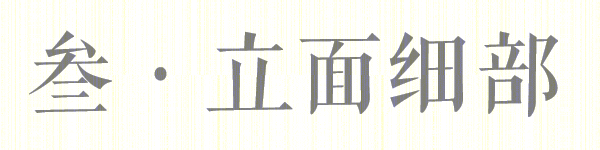 叁 · 立面细部